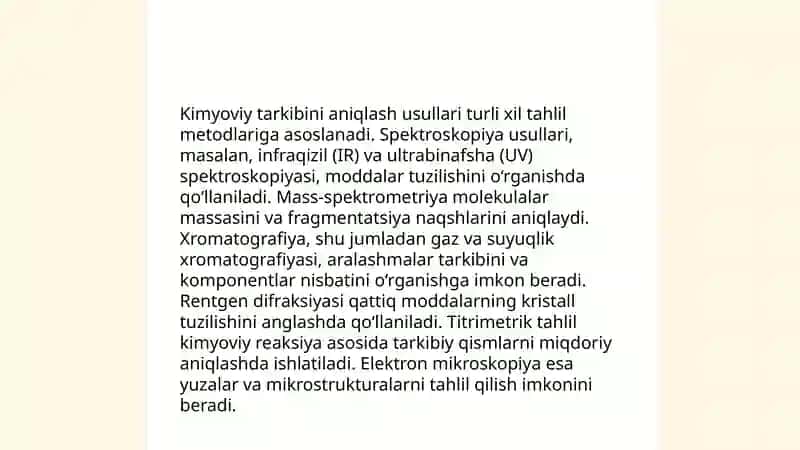 Kimyoviy tarkibini aniqlash usullari turli xil tahlil metodlariga asoslanadi. Spektroskopiya usullari, masalan, infraqizil (IR) va ultrabinafsha (UV) spektroskopiyasi, moddalar tuzilishini o‘rganishda qo‘llaniladi. Mass-spektrometriya molekulalar massasini va fragmentatsiya naqshlarini aniqlaydi. Xromatografiya, shu jumladan gaz va suyuqlik xromatografiyasi, aralashmalar tarkibini va komponentlar nisbatini o‘rganishga imkon beradi. Rentgen difraksiyasi qattiq moddalarning kristall tuzilishini anglashda qo‘llaniladi. Titrimetrik tahlil kimyoviy reaksiya asosida tarkibiy qismlarni miqdoriy aniqlashda ishlatiladi. Elektron mikroskopiya esa yuzalar va mikrostrukturalarni tahlil qilish imkonini beradi.